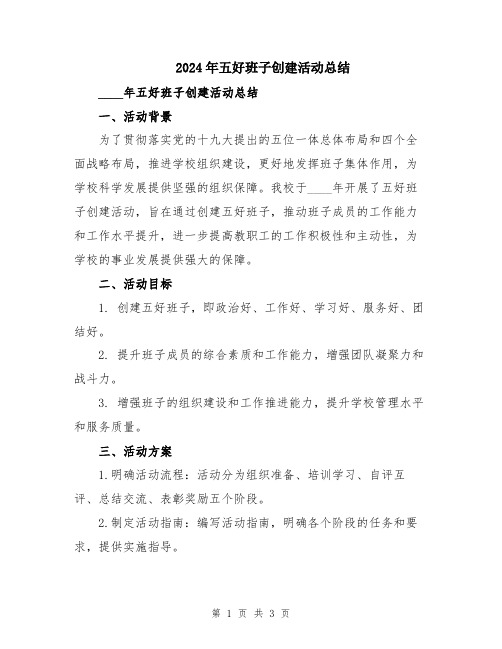 2024年五好班子创建活动总结

____年五好班子创建活动总结

一、活动背景

为了贯彻落实党的十九大提出的五位一体总体布局和四个全面战略布局，推进学校组织建设，更好地发挥班子集体作用，为学校科学发展提供坚强的组织保障。我校于____年开展了五好班子创建活动，旨在通过创建五好班子，推动班子成员的工作能力和工作水平提升，进一步提高教职工的工作积极性和主动性，为学校的事业发展提供强大的保障。

二、活动目标

1. 创建五好班子，即政治好、工作好、学习好、服务好、团结好。

2. 提升班子成员的综合素质和工作能力，增强团队凝聚力和战斗力。

3. 增强班子的组织建设和工作推进能力，提升学校管理水平和服务质量。

三、活动方案

1.明确活动流程：活动分为组织准备、培训学习、自评互评、总结交流、表彰奖励五个阶段。

2.制定活动指南：编写活动指南，明确各个阶段的任务和要求，提供实施指导。

第 1 页 共 3 页